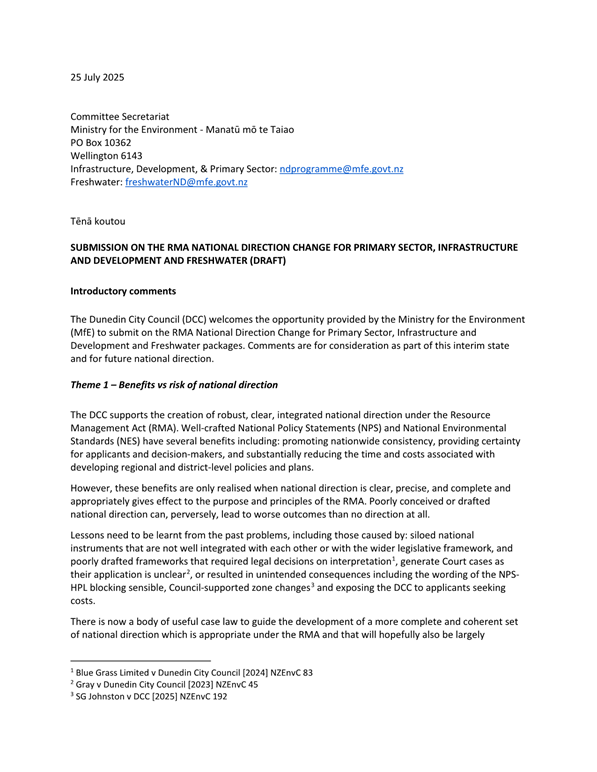 25 July 2025

Committee Secretariat
Ministry for the Environment - Manatū mō te Taiao
PO Box 10362
Wellington 6143
Infrastructure, Development, & Primary Sector: ndprogramme@mfe.govt.nz
Freshwater: freshwaterND@mfe.govt.nz

Tēnā koutou

SUBMISSION ON THE RMA NATIONAL DIRECTION CHANGE FOR PRIMARY SECTOR, INFRASTRUCTURE AND DEVELOPMENT AND FRESHWATER (DRAFT)

Introductory comments

The Dunedin City Council (DCC) welcomes the opportunity provided by the Ministry for the Environment (MfE) to submit on the RMA National Direction Change for Primary Sector, Infrastructure and Development and Freshwater packages. Comments are for consideration as part of this interim state and for future national direction.

Theme 1 – Benefits vs risk of national direction

The DCC supports the creation of robust, clear, integrated national direction under the Resource Management Act (RMA). Well-crafted National Policy Statements (NPS) and National Environmental Standards (NES) have several benefits including: promoting nationwide consistency, providing certainty for applicants and decision-makers, and substantially reducing the time and costs associated with developing regional and district-level policies and plans.

However, these benefits are only realised when national direction is clear, precise, and complete and appropriately gives effect to the purpose and principles of the RMA. Poorly conceived or drafted national direction can, perversely, lead to worse outcomes than no direction at all.

Lessons need to be learnt from the past problems, including those caused by: siloed national instruments that are not well integrated with each other or with the wider legislative framework, and poorly drafted frameworks that required legal decisions on interpretation$^1$, generate Court cases as their application is unclear$^2$, or resulted in unintended consequences including the wording of the NPS-HPL blocking sensible, Council-supported zone changes$^3$ and exposing the DCC to applicants seeking costs.

There is now a body of useful case law to guide the development of a more complete and coherent set of national direction which is appropriate under the RMA and that will hopefully also be largely

$^1$ Blue Grass Limited v Dunedin City Council [2024] NZEnvC 83
$^2$ Gray v Dunedin City Council [2023] NZEnvC 45
$^3$ SG Johnston v DCC [2025] NZEnvC 192